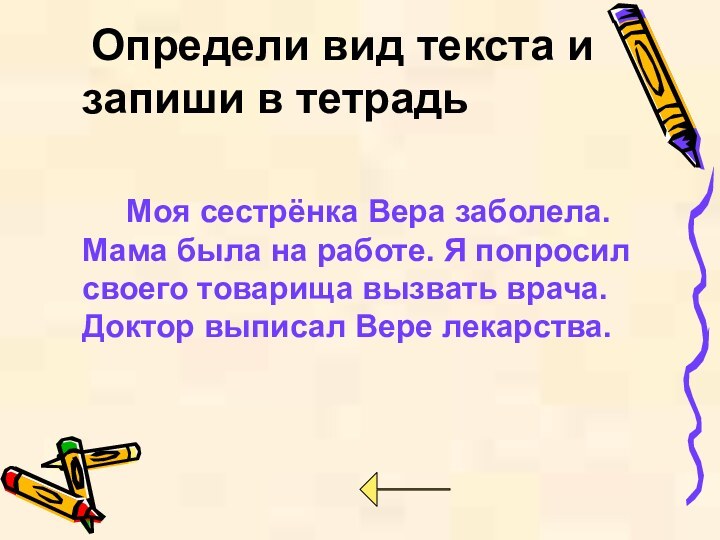 Определи вид текста и запиши в тетрадь

Моя сестрёнка Вера заболела. Мама была на работе. Я попросил своего товарища вызвать врача. Доктор выписал Вере лекарства.